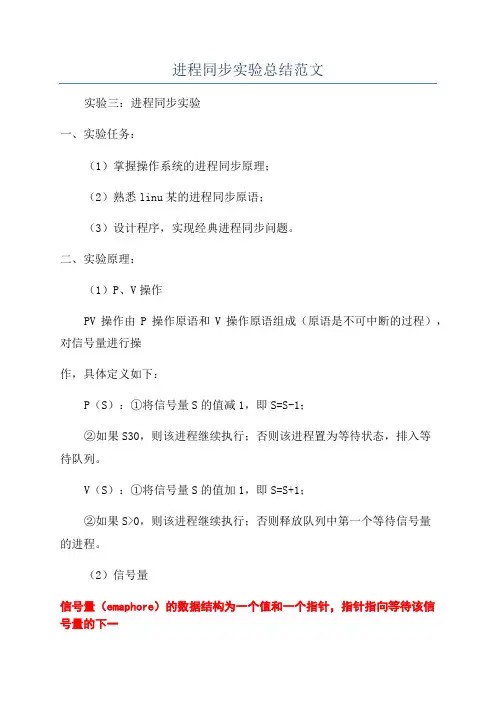 进程同步实验总结范文

实验三：进程同步实验

一、实验任务：

（1）掌握操作系统的进程同步原理；

（2）熟悉 linu 某的进程同步原语；

（3）设计程序，实现经典进程同步问题。

二、实验原理：

（1）P、V 操作

PV 操作由 P 操作原语和 V 操作原语组成（原语是不可中断的过程），对信号量进行操

作，具体定义如下：

P（S）：①将信号量 S 的值减 1，即 S=S-1；

②如果 S30，则该进程继续执行；否则该进程置为等待状态，排入等待队列。

V（S）：①将信号量 S 的值加 1，即 S=S+1；

②如果 S>0，则该进程继续执行；否则释放队列中第一个等待信号量的进程。

（2）信号量

信号量（emaphore）的数据结构为一个值和一个指针，指针指向等待该信号量的下一